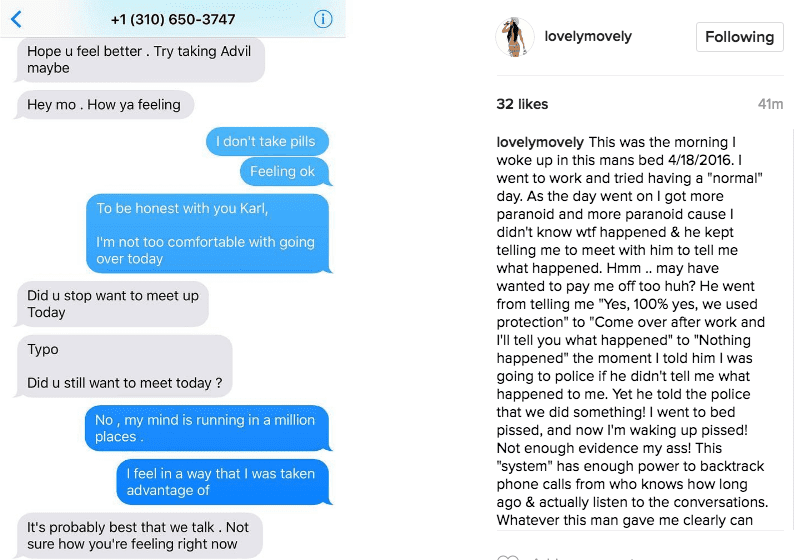 +1 (310) 650-3747

Hope u feel better . Try taking Advil maybe

Hey mo . How ya feeling

I don't take pills

Feeling ok

To be honest with you Karl,

I'm not too comfortable with going over today

Did u stop want to meet up Today

Typo

Did u still want to meet today ?

No , my mind is running in a million places .

I feel in a way that I was taken advantage of

It's probably best that we talk . Not sure how you're feeling right now

lovelymovely

Following

32 likes

41m

lovelymovely This was the morning I woke up in this mans bed 4/18/2016. I went to work and tried having a "normal" day. As the day went on I got more paranoid and more paranoid cause I didn't know wtf happened & he kept telling me to meet with him to tell me what happened. Hmm .. may have wanted to pay me off too huh? He went from telling me "Yes, 100% yes, we used protection" to "Come over after work and I'll tell you what happened" to "Nothing happened" the moment I told him I was going to police if he didn't tell me what happened to me. Yet he told the police that we did something! I went to bed pissed, and now I'm waking up pissed! Not enough evidence my ass! This "system" has enough power to backtrack phone calls from who knows how long ago & actually listen to the conversations. Whatever this man gave me clearly can